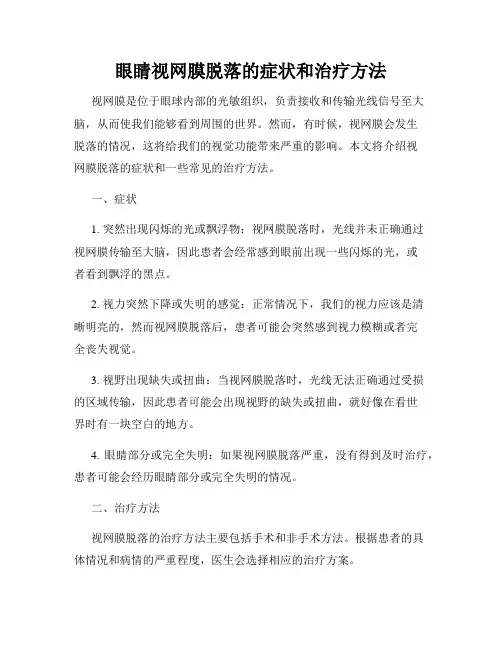 眼睛视网膜脱落的症状和治疗方法

视网膜是位于眼球内部的光敏组织，负责接收和传输光线信号至大脑，从而使我们能够看到周围的世界。然而，有时候，视网膜会发生脱落的情况，这将给我们的视觉功能带来严重的影响。本文将介绍视网膜脱落的症状和一些常见的治疗方法。

一、症状

1. 突然出现闪烁的光或飘浮物：视网膜脱落时，光线并未正确通过视网膜传输至大脑，因此患者会经常感到眼前出现一些闪烁的光，或者看到飘浮的黑点。

2. 视力突然下降或失明的感觉：正常情况下，我们的视力应该是清晰明亮的，然而视网膜脱落后，患者可能会突然感到视力模糊或者完全丧失视觉。

3. 视野出现缺失或扭曲：当视网膜脱落时，光线无法正确通过受损的区域传输，因此患者可能会出现视野的缺失或扭曲，就好像在看世界时有一块空白的地方。

4. 眼睛部分或完全失明：如果视网膜脱落严重，没有得到及时治疗，患者可能会经历眼睛部分或完全失明的情况。

二、治疗方法

视网膜脱落的治疗方法主要包括手术和非手术方法。根据患者的具体情况和病情的严重程度，医生会选择相应的治疗方案。